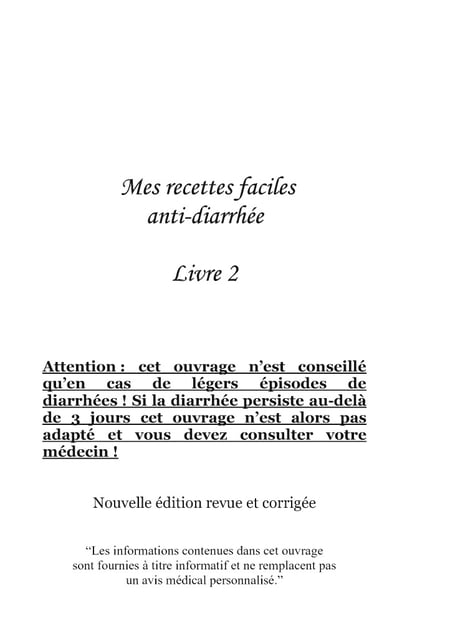 Mes recettes faciles
anti-diarrhée

Livre 2

Attention : cet ouvrage n'est conseillé qu'en cas de légers épisodes de diarrhées ! Si la diarrhée persiste au-delà de 3 jours cet ouvrage n'est alors pas adapté et vous devez consulter votre médecin !

Nouvelle édition revue et corrigée

"Les informations contenues dans cet ouvrage sont fournies à titre informatif et ne remplacent pas un avis médical personnalisé."